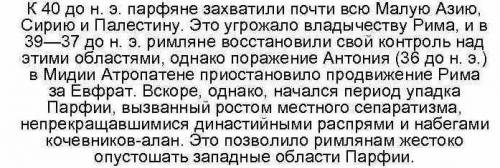 К 40 до н. э. парфяне захватили почти всю Малую Азию, Сирию и Палестину. Это угрожало владычеству Рима, и в 39—37 до н. э. римляне восстановили свой контроль над этими областями, однако поражение Антония (36 до н. э.) в Мидии Атропатене приостановило продвижение Рима за Евфрат. Вскоре, однако, начался период упадка Парфии, вызванный ростом местного сепаратизма, непрекращавшимися династийными распрями и набегами кочевников-алан. Это позволило римлянам жестоко опустошать западные области Парфии.